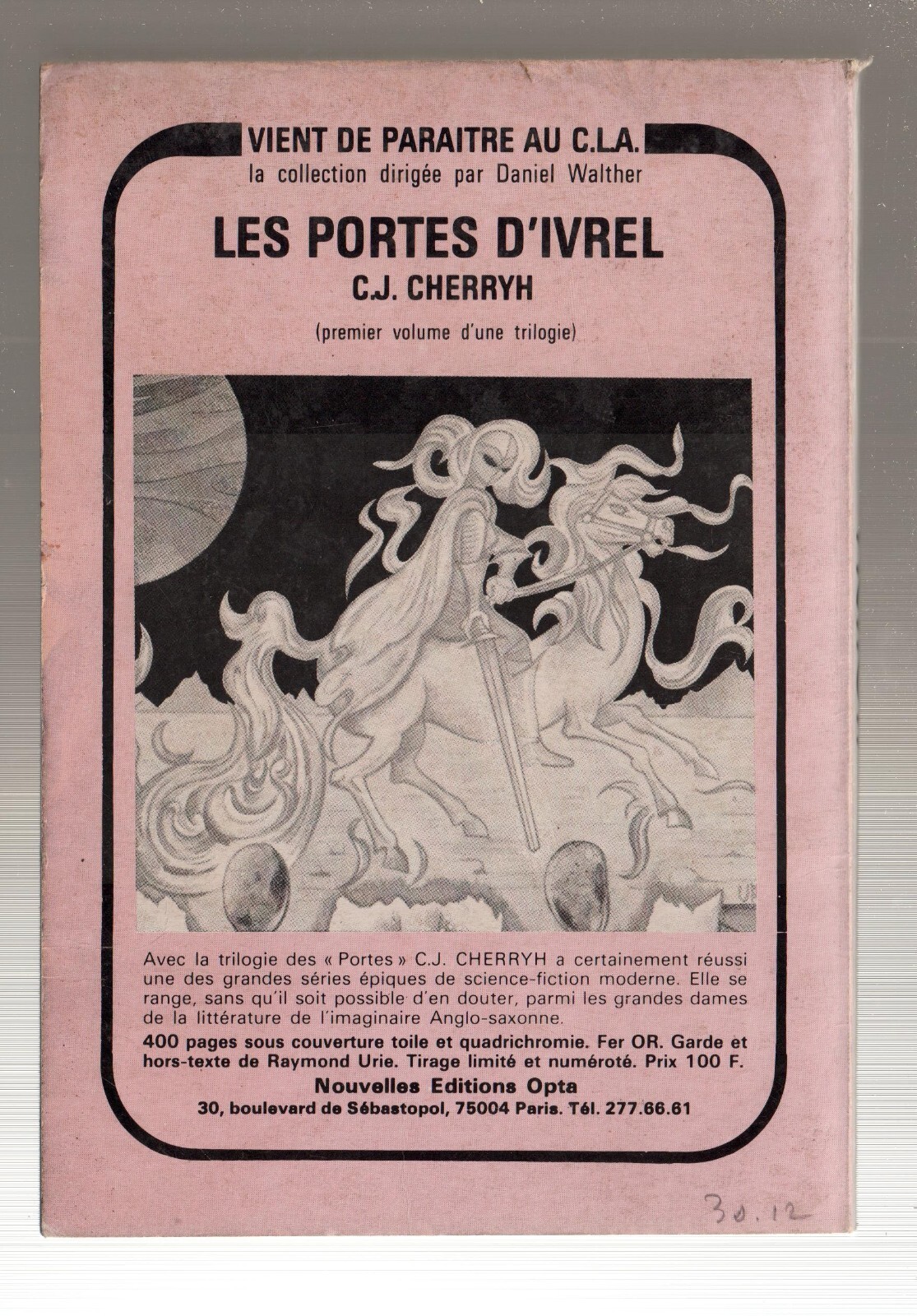 VIENT DE PARAITRE AU C.L.A.
la collection dirigée par Daniel Walther

LES PORTES D'IVREL
C.J. CHERRYH

(premier volume d'une trilogie)

Avec la trilogie des « Portes » C.J. CHERRYH a certainement réussi une des grandes séries épiques de science-fiction moderne. Elle se range, sans qu'il soit possible d'en douter, parmi les grandes dames de la littérature de l'imaginaire Anglo-saxonne.

400 pages sous couverture toile et quadrichromie. Fer OR. Garde et hors-texte de Raymond Urie. Tirage limité et numéroté. Prix 100 F.

Nouvelles Editions Opta
30, boulevard de Sébastopol, 75004 Paris. Tél. 277.66.61

30.12